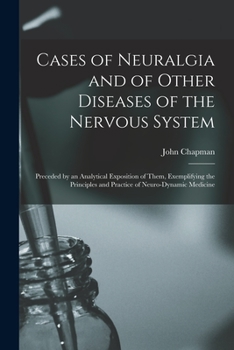 Cases of Neuralgia and of Other Diseases of the Nervous System

John Chapman

Preceded by an Analytical Exposition of Them, Exemplifying the Principles and Practice of Neuro-Dynamic Medicine